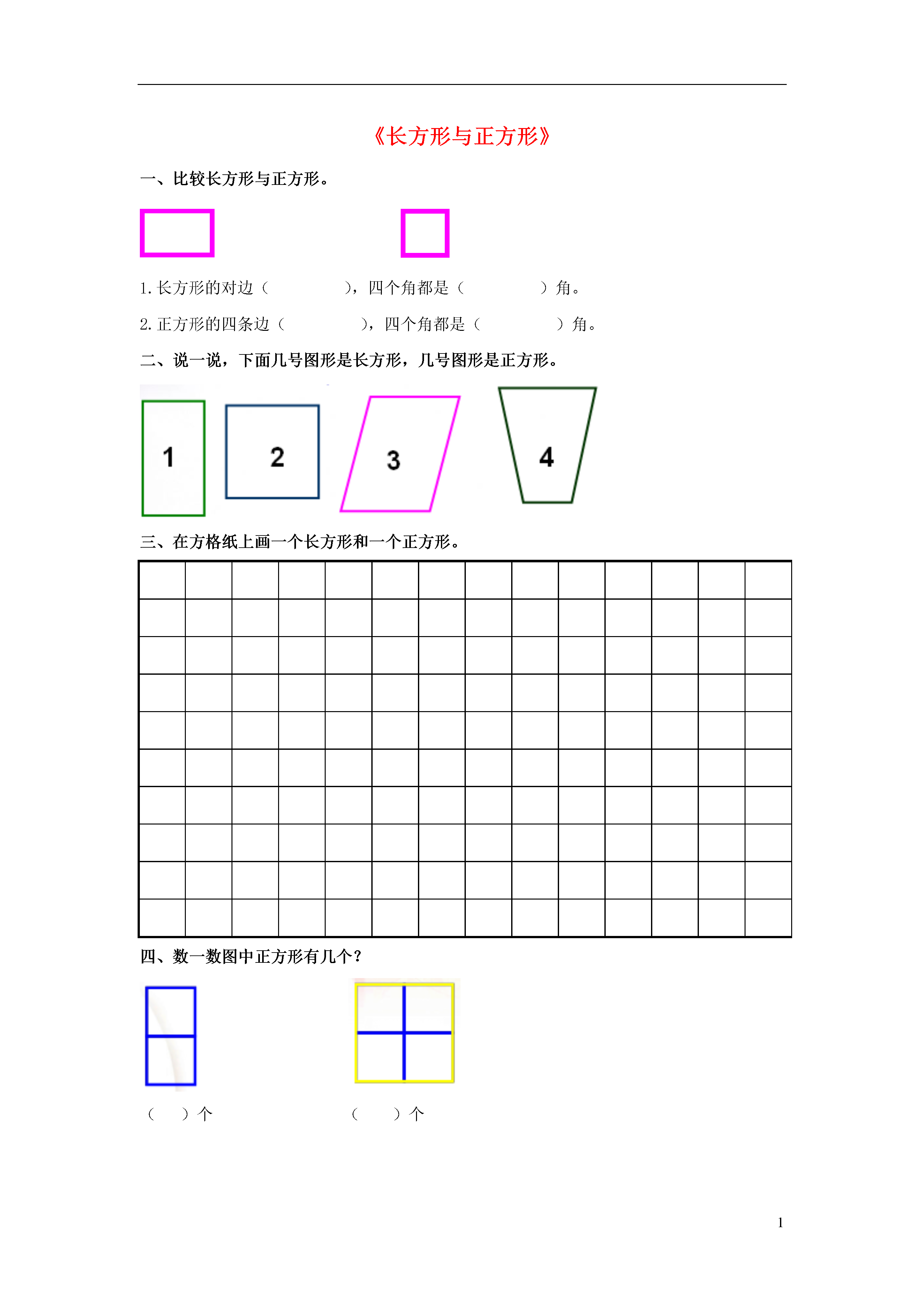 《长方形与正方形》

一、比较长方形与正方形。

1. 长方形的对边（　　　　），四个角都是（　　　　）角。

2. 正方形的四条边（　　　　），四个角都是（　　　　）角。

二、说一说，下面几号图形是长方形，几号图形是正方形。

1

2

3

4

三、在方格纸上画一个长方形和一个正方形。

四、数一数图中正方形有几个？

（　）个

（　　）个

1